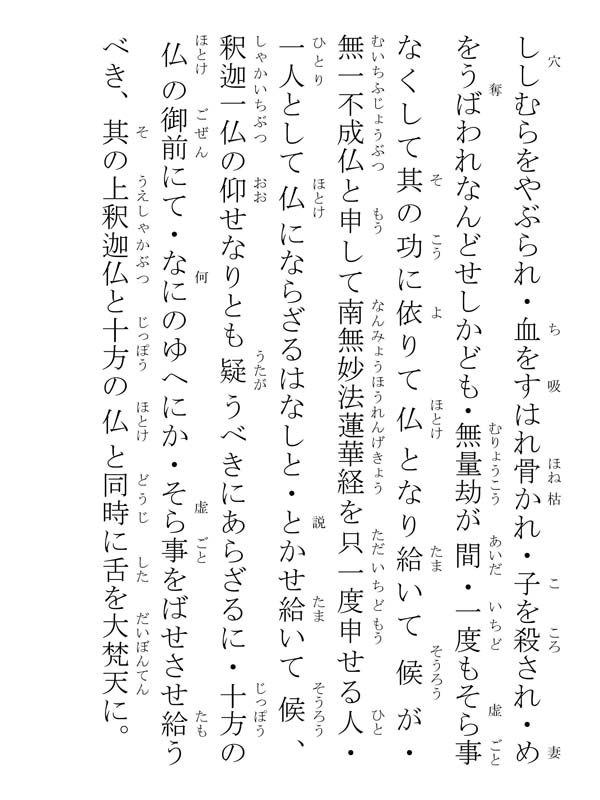 ししむらをやぶられ・血をすはれ骨かれ・子を殺され・めをうばわれなんどせしかども・無量劫が間・一度もそら事なくして其の功に依りて仏となり給いて候が・無一不成仏と申して南無妙法蓮華経を只一度申せる人・一人として仏にならざるはなしと・とかせ給いて候、釈迦一仏の仰せなりとも疑うべきにあらざるに・十方の仏の御前にて・なにのゆへにか・そら事をばせさせ給うべき、其の上釈迦仏と十方の仏と同時に舌を大梵天に。